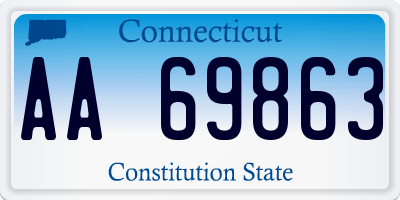 Connecticut

AA 69863

Constitution State